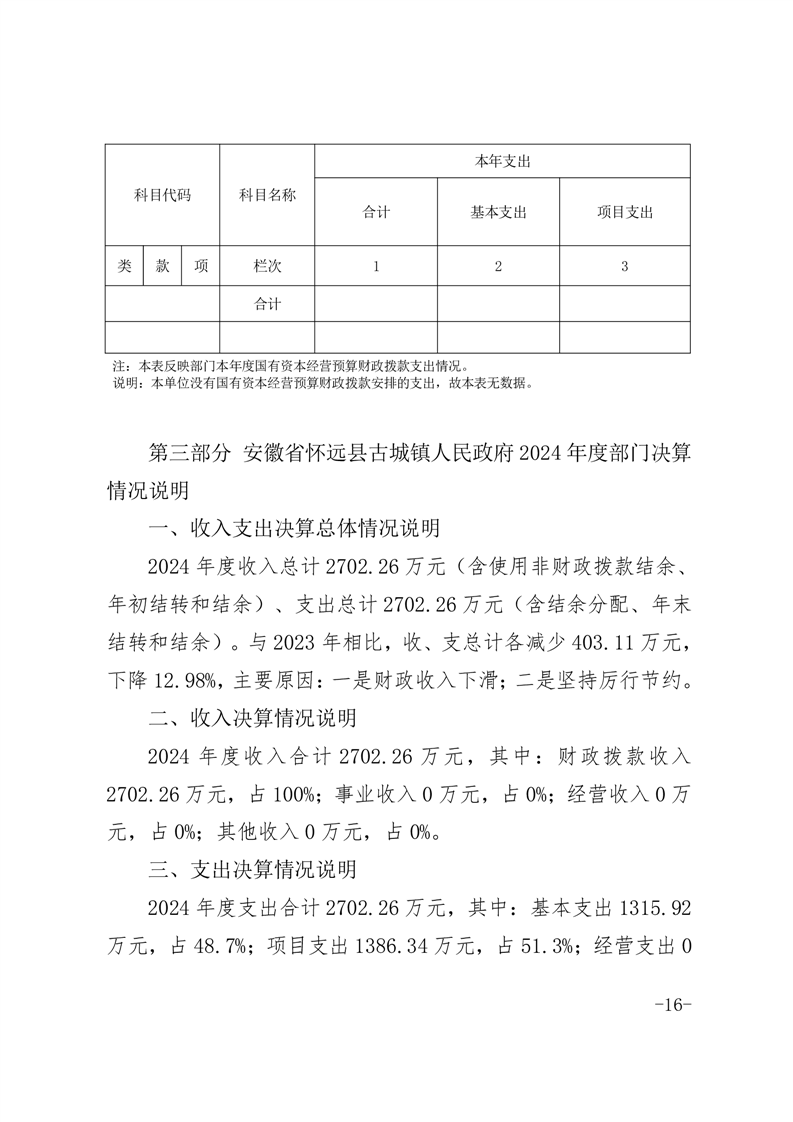 | 科目代码 | | | 科目名称 | 本年支出 | | |
|---|---|---|---|---|---|---|
| | | | | 合计 | 基本支出 | 项目支出 |
| 类 | 款 | 项 | 栏次 | 1 | 2 | 3 |
| | | | 合计 | | | |
| | | | | | | |

注：本表反映部门本年度国有资本经营预算财政拨款支出情况。
说明：本单位没有国有资本经营预算财政拨款安排的支出，故本表无数据。

第三部分 安徽省怀远县古城镇人民政府2024年度部门决算情况说明

一、收入支出决算总体情况说明

2024年度收入总计2702.26万元（含使用非财政拨款结余、年初结转和结余）、支出总计2702.26万元（含结余分配、年末结转和结余）。与2023年相比，收、支总计各减少403.11万元，下降12.98%，主要原因：一是财政收入下滑；二是坚持厉行节约。

二、收入决算情况说明

2024年度收入合计2702.26万元，其中：财政拨款收入2702.26万元，占100%；事业收入0万元，占0%；经营收入0万元，占0%；其他收入0万元，占0%。

三、支出决算情况说明

2024年度支出合计2702.26万元，其中：基本支出1315.92万元，占48.7%；项目支出1386.34万元，占51.3%；经营支出0

-16-